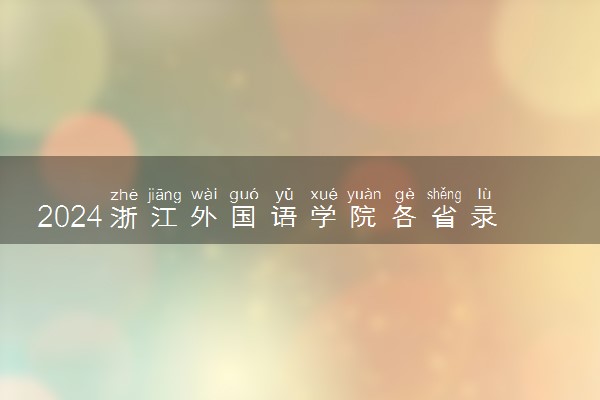 zhè jiāng wài guó yǔ xué yuàn gè shěng lù
2024浙江外国语学院各省录